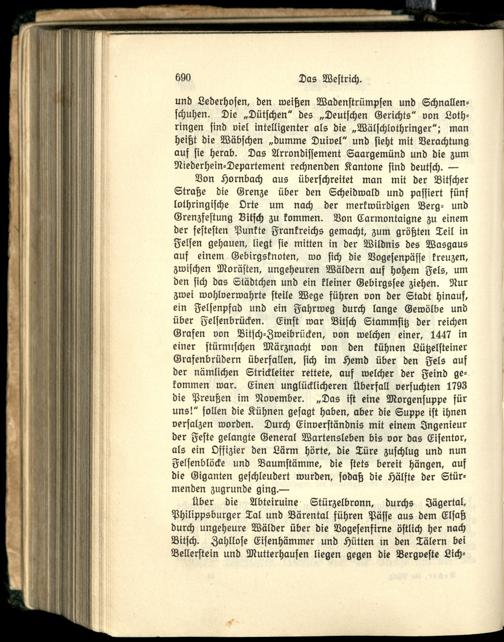 690 Das Westrich.

und Lederhosen, den weißen Wadenstrümpfen und Schnallenschuhen. Die „Dütschen“ des „Deutschen Gerichts“ von Lothringen sind viel intelligenter als die „Wälschlothringer“; man heißt die Wäbschen „dumme Duivel“ und sieht mit Verachtung auf sie herab. Das Arrondissement Saargemünd und die zum Niederhein-Departement rechnenden Kantone sind deutsch. —

Von Hornbach aus überschreitet man mit der Bitscher Straße die Grenze über den Scheidwald und passiert fünf lothringische Orte um nach der merkwürdigen Berg- und Grenzfestung Bitsch zu kommen. Von Carmontaigne zu einem der festesten Punkte Frankreichs gemacht, zum größten Teil in Felsen gehauen, liegt sie mitten in der Wildnis des Wasgaus auf einem Gebirgsknoten, wo sich die Vogesenpässe kreuzen, zwischen Morästen, ungeheuren Wäldern auf hohem Fels, um den sich das Städtchen und ein kleiner Gebirgssee ziehen. Nur zwei wohlverwahrte steile Wege führen von der Stadt hinauf, ein Felsenpfad und ein Fahrweg durch lange Gewölbe und über Felsenbrücken. Einst war Bitsch Stammsitz der reichen Grafen von Bitsch-Zweibrücken, von welchen einer, 1447 in einer stürmischen Märznacht von den kühnen Lützelsteiner Grafenbrüdern überfallen, sich im Hemd über den Fels auf der nämlichen Strickleiter rettete, auf welcher der Feind gekommen war. Einen unglücklicheren Überfall versuchten 1793 die Preußen im November. „Das ist eine Morgensuppe für uns!“ sollen die Kühnen gesagt haben, aber die Suppe ist ihnen versalzen worden. Durch Einverständnis mit einem Ingenieur der Feste gelangte General Wartensleben bis vor das Eisentor, als ein Offizier den Lärm hörte, die Türe zuschlug und nun Felsenblöcke und Baumstämme, die stets bereit hängen, auf die Giganten geschleudert wurden, sodaß die Hälfte der Stürmenden zugrunde ging.—

Über die Abteiruine Stürzelbronn, durchs Jägertal, Philippsburger Tal und Bärental führen Pässe aus dem Elsaß durch ungeheure Wälder über die Vogesenfirne östlich her nach Bitsch. Zahllose Eisenhämmer und Hütten in den Tälern bei Bellerstein und Mutterhausen liegen gegen die Bergveste Lich-